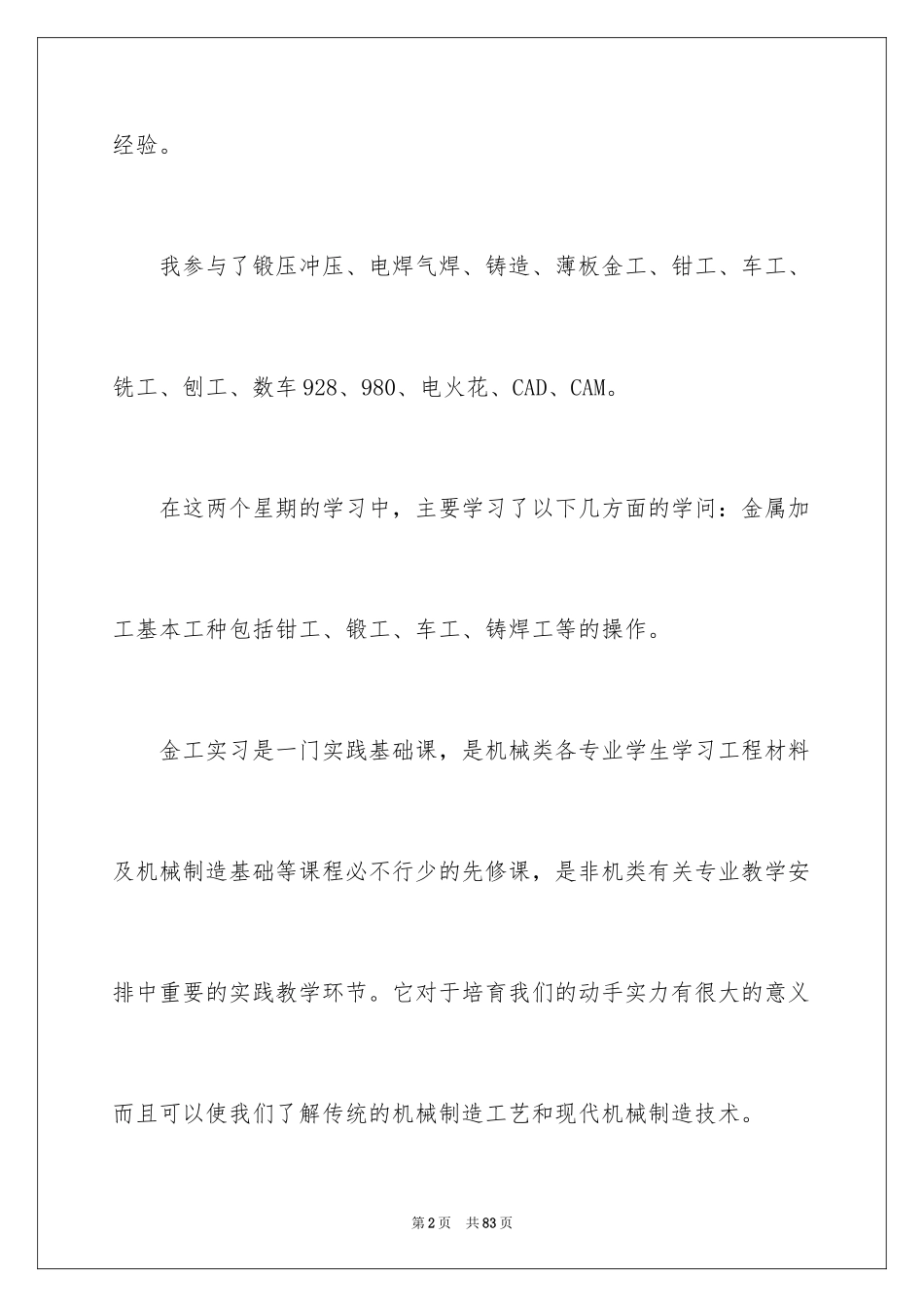 经验。

我参与了锻压冲压、电焊气焊、铸造、薄板金工、钳工、车工、铣工、刨工、数车928、980、电火花、CAD、CAM。

在这两个星期的学习中，主要学习了以下几方面的学问：金属加工基本工种包括钳工、锻工、车工、铸焊工等的操作。

金工实习是一门实践基础课，是机械类各专业学生学习工程材料及机械制造基础等课程必不行少的先修课，是非机类有关专业教学安排中重要的实践教学环节。它对于培育我们的动手实力有很大的意义而且可以使我们了解传统的机械制造工艺和现代机械制造技术。

第2页 共83页